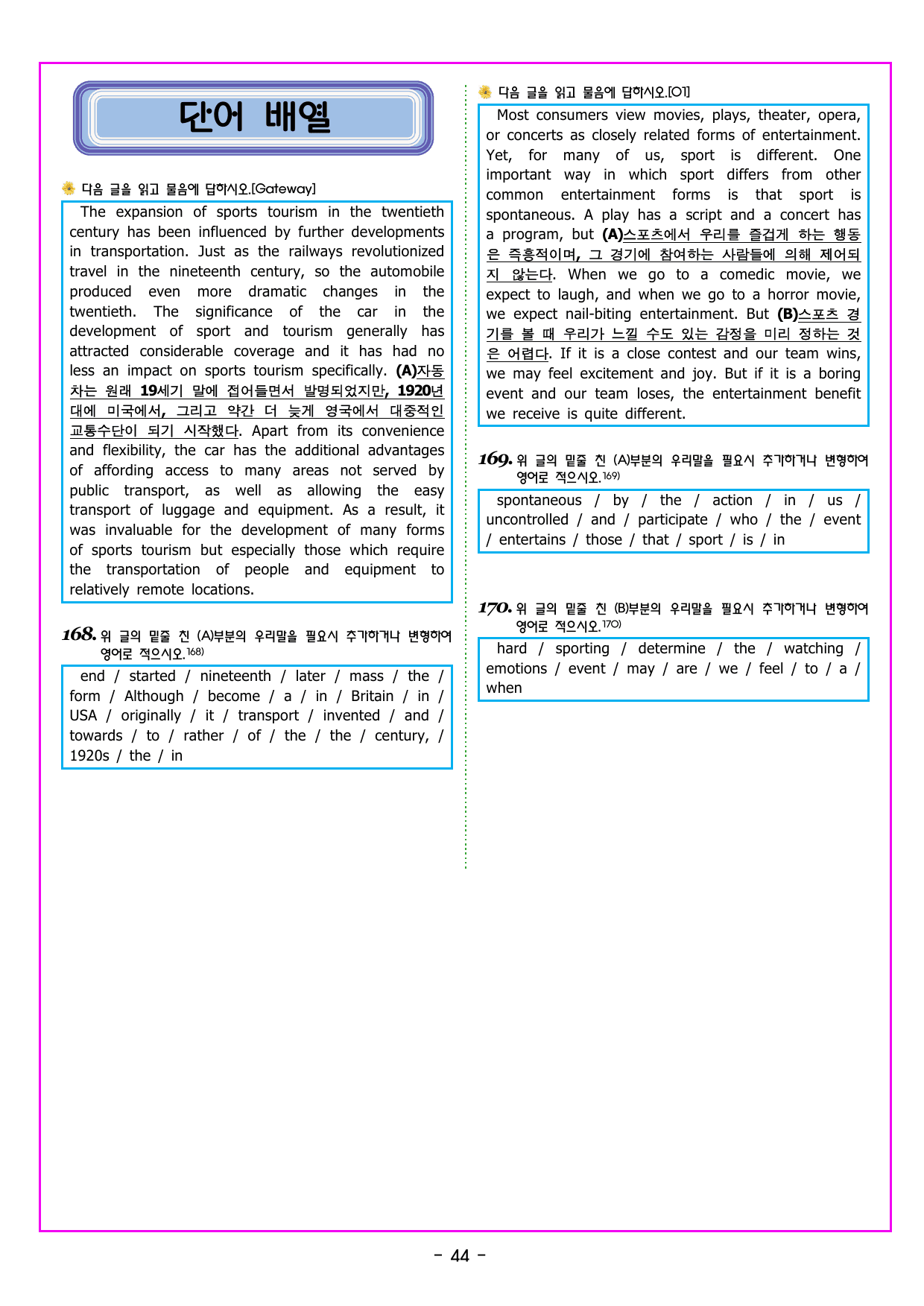 단어 배열

다음 글을 읽고 물음에 답하시오.[Gateway]

The expansion of sports tourism in the twentieth century has been influenced by further developments in transportation. Just as the railways revolutionized travel in the nineteenth century, so the automobile produced even more dramatic changes in the twentieth. The significance of the car in the development of sport and tourism generally has attracted considerable coverage and it has had no less an impact on sports tourism specifically. (A)자동차는 원래 19세기 말에 접어들면서 발명되었지만, 1920년대에 미국에서, 그리고 약간 더 늦게 영국에서 대중적인 교통수단이 되기 시작했다. Apart from its convenience and flexibility, the car has the additional advantages of affording access to many areas not served by public transport, as well as allowing the easy transport of luggage and equipment. As a result, it was invaluable for the development of many forms of sports tourism but especially those which require the transportation of people and equipment to relatively remote locations.

168. 위 글의 밑줄 친 (A)부분의 우리말을 필요시 추가하거나 변형하여 영어로 적으시오.$^{168)}$

end / started / nineteenth / later / mass / the / form / Although / become / a / in / Britain / in / USA / originally / it / transport / invented / and / towards / to / rather / of / the / the / century, / 1920s / the / in

다음 글을 읽고 물음에 답하시오.[01]

Most consumers view movies, plays, theater, opera, or concerts as closely related forms of entertainment. Yet, for many of us, sport is different. One important way in which sport differs from other common entertainment forms is that sport is spontaneous. A play has a script and a concert has a program, but (A)스포츠에서 우리를 즐겁게 하는 행동은 즉흥적이며, 그 경기에 참여하는 사람들에 의해 제어되지 않는다. When we go to a comedic movie, we expect to laugh, and when we go to a horror movie, we expect nail-biting entertainment. But (B)스포츠 경기를 볼 때 우리가 느낄 수도 있는 감정을 미리 정하는 것은 어렵다. If it is a close contest and our team wins, we may feel excitement and joy. But if it is a boring event and our team loses, the entertainment benefit we receive is quite different.

169. 위 글의 밑줄 친 (A)부분의 우리말을 필요시 추가하거나 변형하여 영어로 적으시오.$^{169)}$

spontaneous / by / the / action / in / us / uncontrolled / and / participate / who / the / event / entertains / those / that / sport / is / in

170. 위 글의 밑줄 친 (B)부분의 우리말을 필요시 추가하거나 변형하여 영어로 적으시오.$^{170)}$

hard / sporting / determine / the / watching / emotions / event / may / are / we / feel / to / a / when

- 44 -